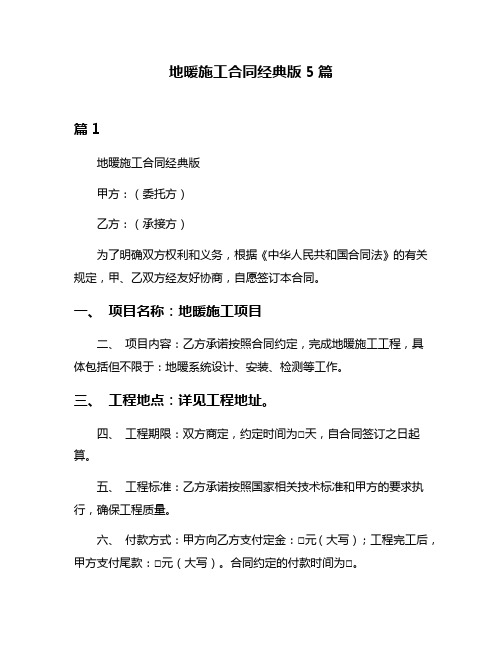 地暖施工合同经典版 5 篇

篇 1

地暖施工合同经典版

甲方：（委托方）

乙方：（承接方）

为了明确双方权利和义务，根据《中华人民共和国合同法》的有关规定，甲、乙双方经友好协商，自愿签订本合同。

一、 项目名称：地暖施工项目

二、 项目内容：乙方承诺按照合同约定，完成地暖施工工程，具体包括但不限于：地暖系统设计、安装、检测等工作。

三、 工程地点：详见工程地址。

四、 工程期限：双方商定，约定时间为□天，自合同签订之日起算。

五、 工程标准：乙方承诺按照国家相关技术标准和甲方的要求执行，确保工程质量。

六、 付款方式：甲方向乙方支付定金：□元（大写）；工程完工后，甲方支付尾款：□元（大写）。合同约定的付款时间为□。